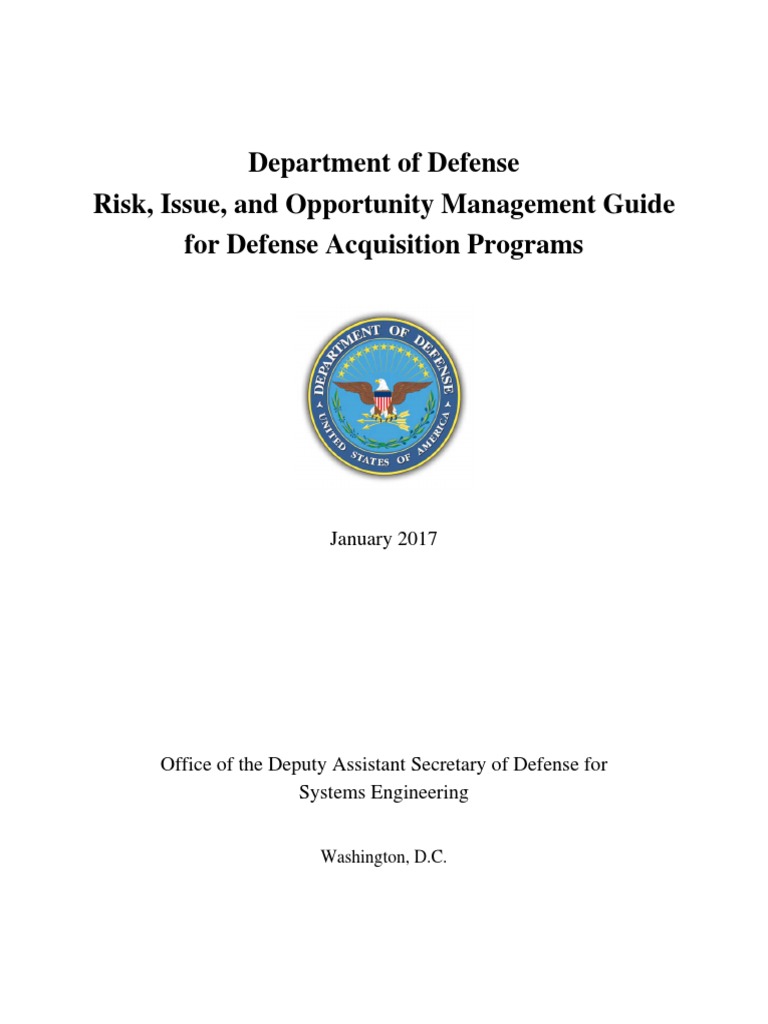 Department of Defense
Risk, Issue, and Opportunity Management Guide
for Defense Acquisition Programs

DEPARTMENT OF DEFENSE
UNITED STATES OF AMERICA

January 2017

Office of the Deputy Assistant Secretary of Defense for
Systems Engineering

Washington, D.C.